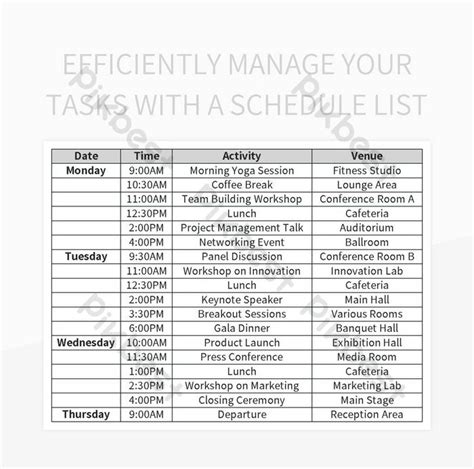 EFFICIENTLY MANAGE YOUR TASKS WITH A SCHEDULE LIST

| Date | Time | Activity | Venue |
|---|---|---|---|
| Monday | 9:00AM | Morning Yoga Session | Fitness Studio |
| | 10:30AM | Coffee Break | Lounge Area |
| | 11:00AM | Team Building Workshop | Conference Room A |
| | 12:30PM | Lunch | Cafeteria |
| | 2:00PM | Project Management Talk | Auditorium |
| | 4:00PM | Networking Event | Ballroom |
| Tuesday | 9:30AM | Panel Discussion | Conference Room B |
| | 11:00AM | Workshop on Innovation | Innovation Lab |
| | 12:30PM | Lunch | Cafeteria |
| | 2:00PM | Keynote Speaker | Main Hall |
| | 3:30PM | Breakout Sessions | Various Rooms |
| | 6:00PM | Gala Dinner | Banquet Hall |
| Wednesday | 10:00AM | Product Launch | Exhibition Hall |
| | 11:30AM | Press Conference | Media Room |
| | 1:00PM | Lunch | Cafeteria |
| | 2:30PM | Workshop on Marketing | Marketing Lab |
| | 4:00PM | Closing Ceremony | Main Stage |
| Thursday | 9:00AM | Departure | Reception Area |

Pikbest Pikbest Pikbest Pikbest Pikbest